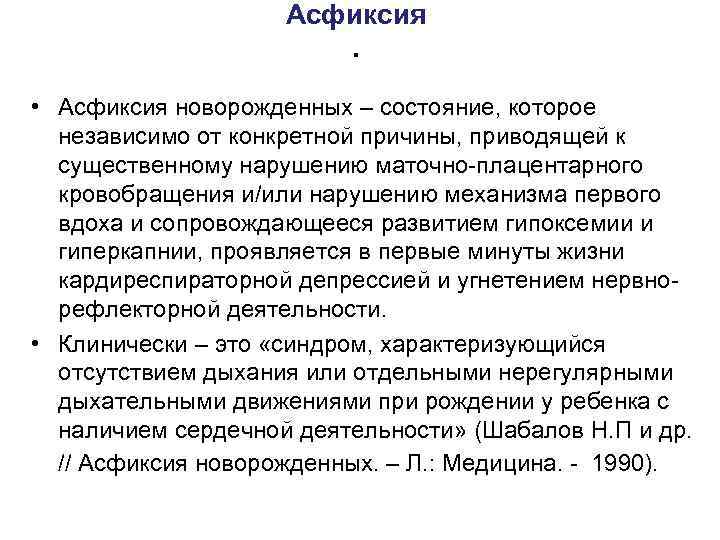 Асфиксия

.

• Асфиксия новорожденных – состояние, которое независимо от конкретной причины, приводящей к существенному нарушению маточно-плацентарного кровобращения и/или нарушению механизма первого вдоха и сопровождающееся развитием гипоксемии и гиперкапнии, проявляется в первые минуты жизни кардиреспираторной депрессией и угнетением нервно-рефлекторной деятельности.

• Клинически – это «синдром, характеризующийся отсутствием дыхания или отдельными нерегулярными дыхательными движениями при рождении у ребенка с наличием сердечной деятельности» (Шабалов Н.П и др. // Асфиксия новорожденных. – Л.: Медицина. - 1990).